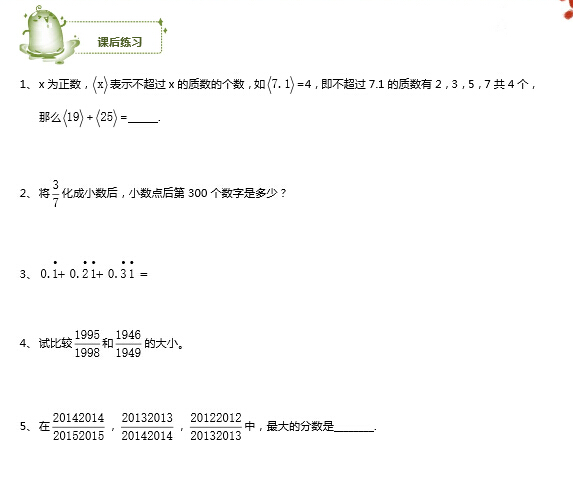 课后练习

1、x为正数，$\langle x\rangle$表示不超过x的质数的个数，如$\langle 7.1\rangle=4$，即不超过7.1的质数有2，3，5，7共4个，那么$\langle 19\rangle+\langle 25\rangle=$____.

2、将$\frac{3}{7}$化成小数后，小数点后第300个数字是多少？

3、$0.\dot{1}+0.\dot{2}\dot{1}+0.\dot{3}\dot{1}=$

4、试比较$\frac{1995}{1998}$和$\frac{1946}{1949}$的大小。

5、在$\frac{20142014}{20152015}$，$\frac{20132013}{20142014}$，$\frac{20122012}{20132013}$中，最大的分数是____.